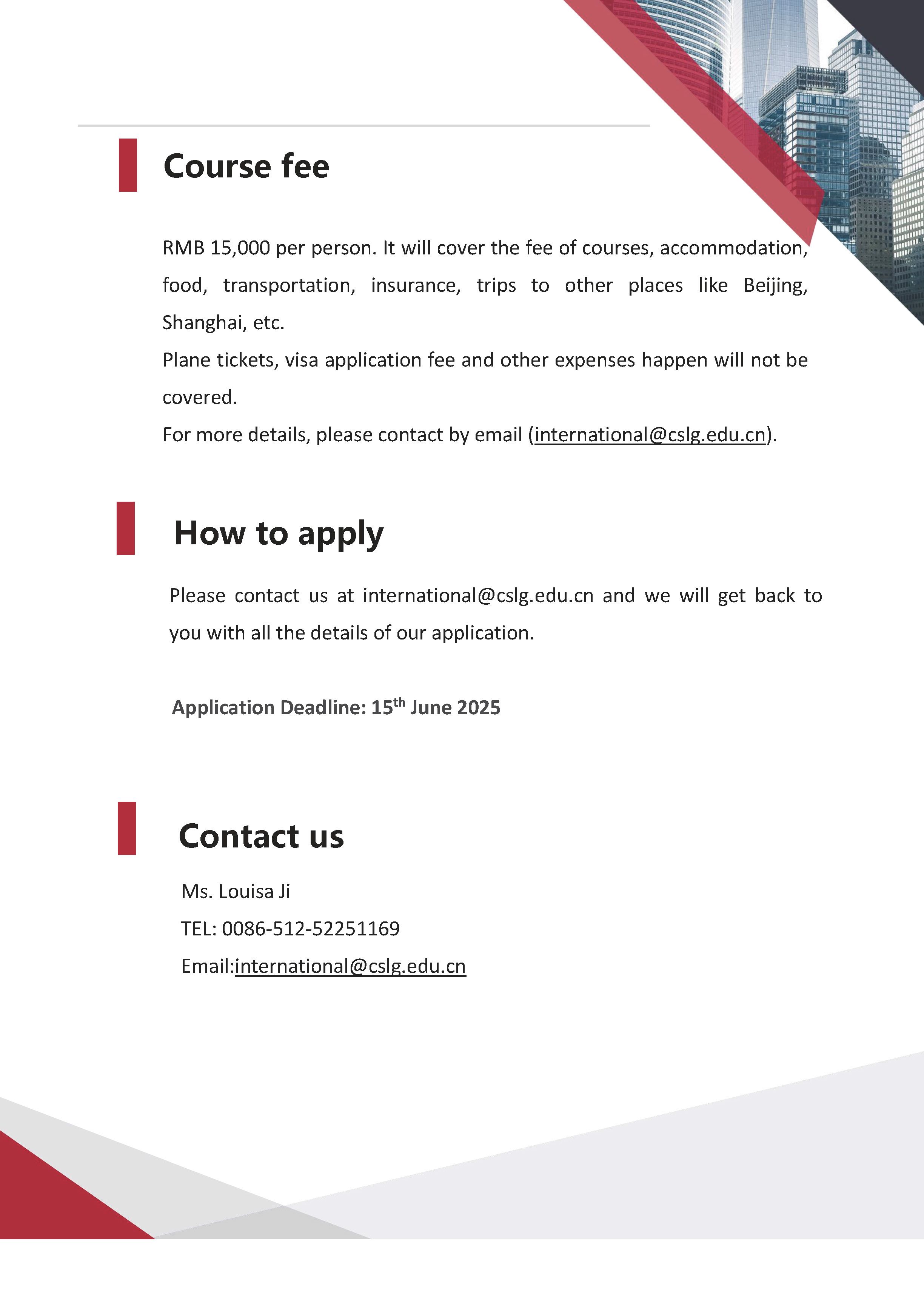 Course fee

RMB 15,000 per person. It will cover the fee of courses, accommodation, food, transportation, insurance, trips to other places like Beijing, Shanghai, etc.
Plane tickets, visa application fee and other expenses happen will not be covered.
For more details, please contact by email (international@cslg.edu.cn).

How to apply

Please contact us at international@cslg.edu.cn and we will get back to you with all the details of our application.

Application Deadline: 15$^{th}$ June 2025

Contact us

Ms. Louisa Ji
TEL: 0086-512-52251169
Email:international@cslg.edu.cn